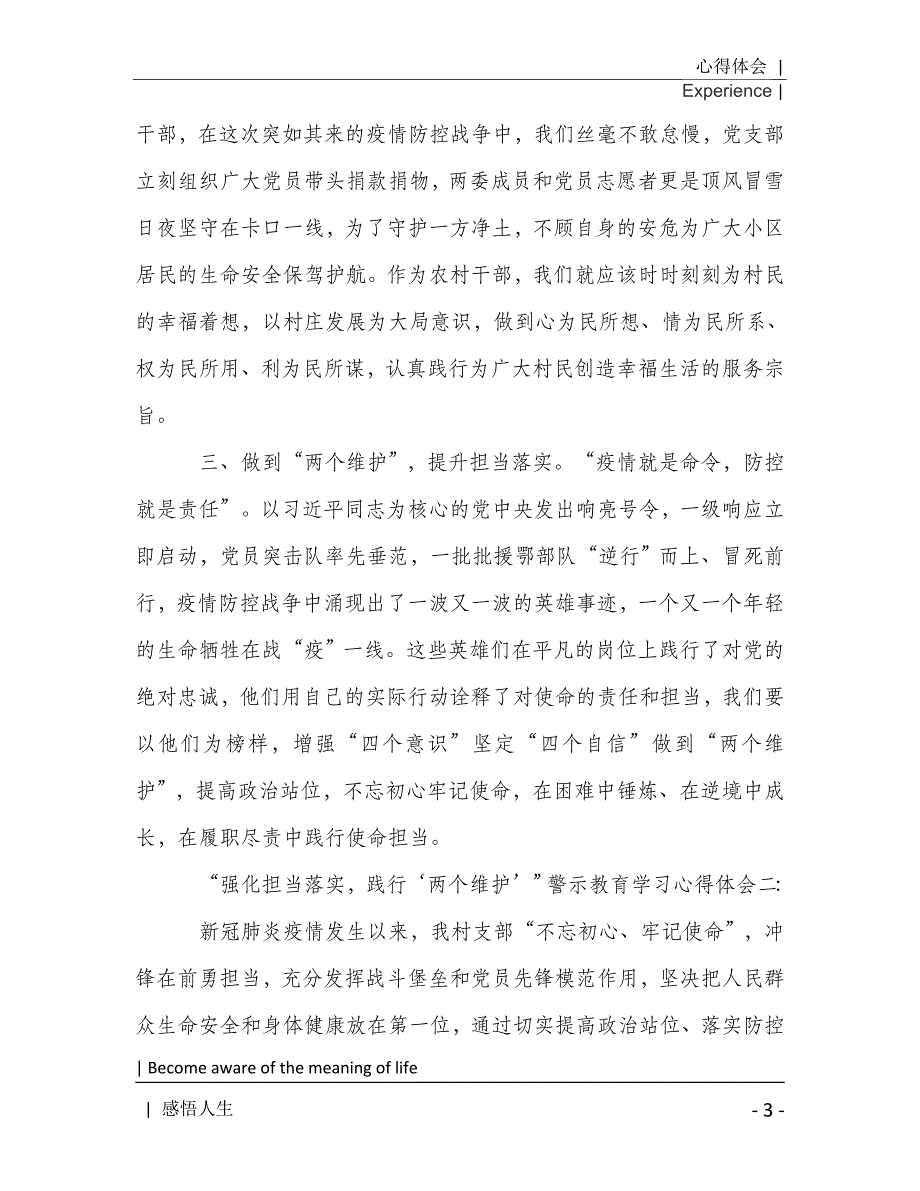 心得体会 |
Experience |

干部，在这次突如其来的疫情防控战争中，我们丝毫不敢怠慢，党支部立刻组织广大党员带头捐款捐物，两委成员和党员志愿者更是顶风冒雪日夜坚守在卡口一线，为了守护一方净土，不顾自身的安危为广大小区居民的生命安全保驾护航。作为农村干部，我们就应该时时刻刻为村民的幸福着想，以村庄发展为大局意识，做到心为民所想、情为民所系、权为民所用、利为民所谋，认真践行为广大村民创造幸福生活的服务宗旨。

三、做到“两个维护”，提升担当落实。“疫情就是命令，防控就是责任”。以习近平同志为核心的党中央发出响亮号令，一级响应立即启动，党员突击队率先垂范，一批批援鄂部队“逆行”而上、冒死前行，疫情防控战争中涌现出了一波又一波的英雄事迹，一个又一个年轻的生命牺牲在战“疫”一线。这些英雄们在平凡的岗位上践行了对党的绝对忠诚，他们用自己的实际行动诠释了对使命的责任和担当，我们要以他们为榜样，增强“四个意识”坚定“四个自信”做到“两个维护”，提高政治站位，不忘初心牢记使命，在困难中锤炼、在逆境中成长，在履职尽责中践行使命担当。

“强化担当落实，践行‘两个维护’”警示教育学习心得体会二:

新冠肺炎疫情发生以来，我村支部“不忘初心、牢记使命”，冲锋在前勇担当，充分发挥战斗堡垒和党员先锋模范作用，坚决把人民群众生命安全和身体健康放在第一位，通过切实提高政治站位、落实防控

| Become aware of the meaning of life

| 感悟人生
- 3 -